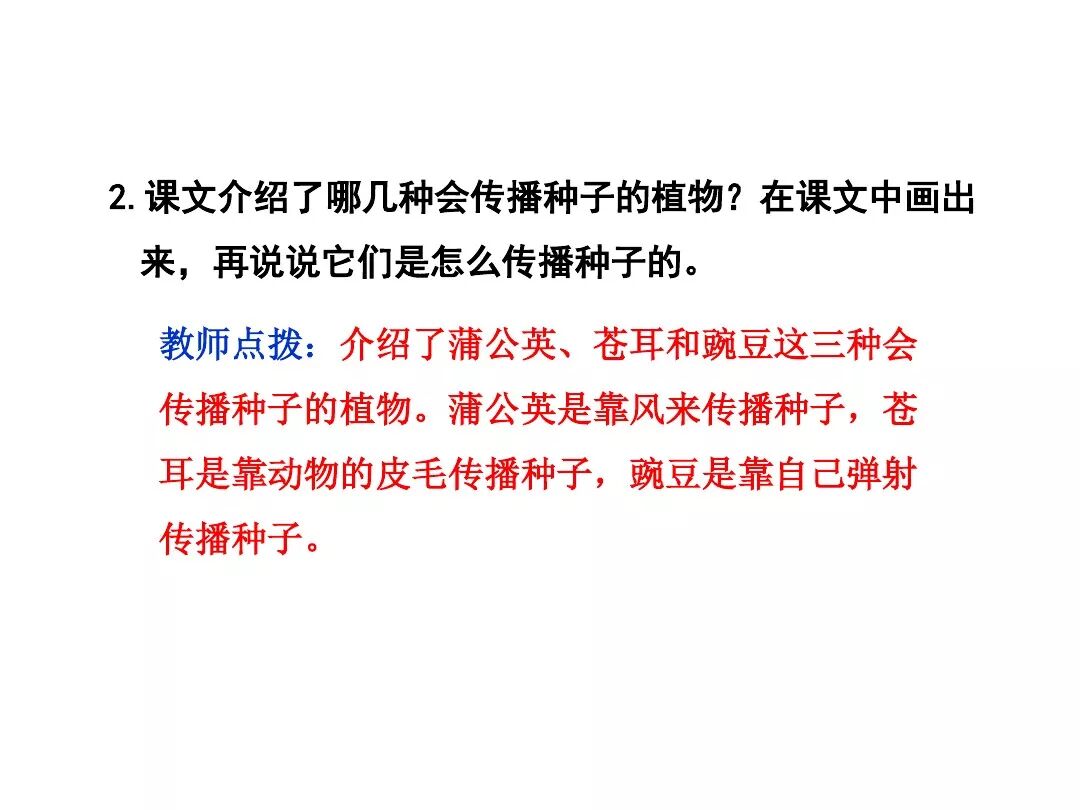 2.课文介绍了哪几种会传播种子的植物？在课文中画出来，再说说它们是怎么传播种子的。

教师点拨：介绍了蒲公英、苍耳和豌豆这三种会传播种子的植物。蒲公英是靠风来传播种子，苍耳是靠动物的皮毛传播种子，豌豆是靠自己弹射传播种子。